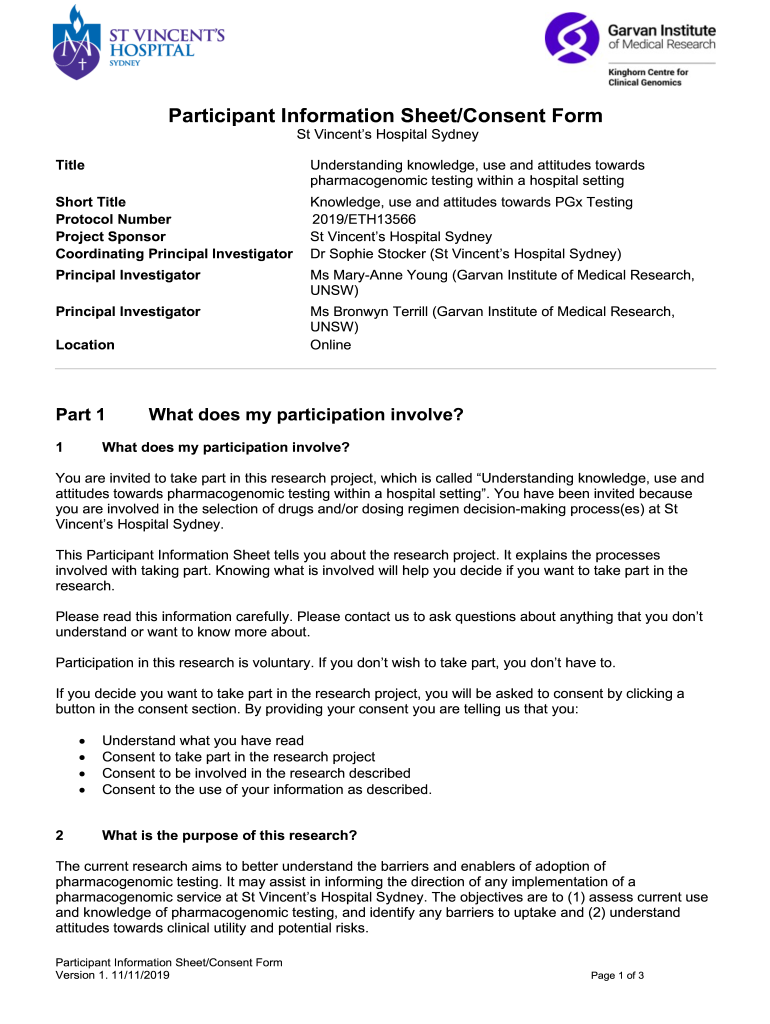 ST VINCENT'S HOSPITAL SYDNEY

Garvan Institute of Medical Research

Kinghorn Centre for Clinical Genomics

Participant Information Sheet/Consent Form
St Vincent's Hospital Sydney

| | |
|---|---|
| Title | Understanding knowledge, use and attitudes towards pharmacogenomic testing within a hospital setting |
| Short Title | Knowledge, use and attitudes towards PGx Testing |
| Protocol Number | 2019/ETH13566 |
| Project Sponsor | St Vincent's Hospital Sydney |
| Coordinating Principal Investigator | Dr Sophie Stocker (St Vincent's Hospital Sydney) |
| Principal Investigator | Ms Mary-Anne Young (Garvan Institute of Medical Research, UNSW) |
| Principal Investigator | Ms Bronwyn Terrill (Garvan Institute of Medical Research, UNSW) |
| Location | Online |

Part 1 What does my participation involve?

1 What does my participation involve?

You are invited to take part in this research project, which is called "Understanding knowledge, use and attitudes towards pharmacogenomic testing within a hospital setting". You have been invited because you are involved in the selection of drugs and/or dosing regimen decision-making process(es) at St Vincent's Hospital Sydney.

This Participant Information Sheet tells you about the research project. It explains the processes involved with taking part. Knowing what is involved will help you decide if you want to take part in the research.

Please read this information carefully. Please contact us to ask questions about anything that you don't understand or want to know more about.

Participation in this research is voluntary. If you don't wish to take part, you don't have to.

If you decide you want to take part in the research project, you will be asked to consent by clicking a button in the consent section. By providing your consent you are telling us that you:

• Understand what you have read
• Consent to take part in the research project
• Consent to be involved in the research described
• Consent to the use of your information as described.

2 What is the purpose of this research?

The current research aims to better understand the barriers and enablers of adoption of pharmacogenomic testing. It may assist in informing the direction of any implementation of a pharmacogenomic service at St Vincent's Hospital Sydney. The objectives are to (1) assess current use and knowledge of pharmacogenomic testing, and identify any barriers to uptake and (2) understand attitudes towards clinical utility and potential risks.

Participant Information Sheet/Consent Form
Version 1. 11/11/2019

Page 1 of 3